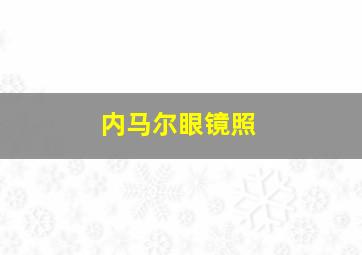 内马尔眼镜照